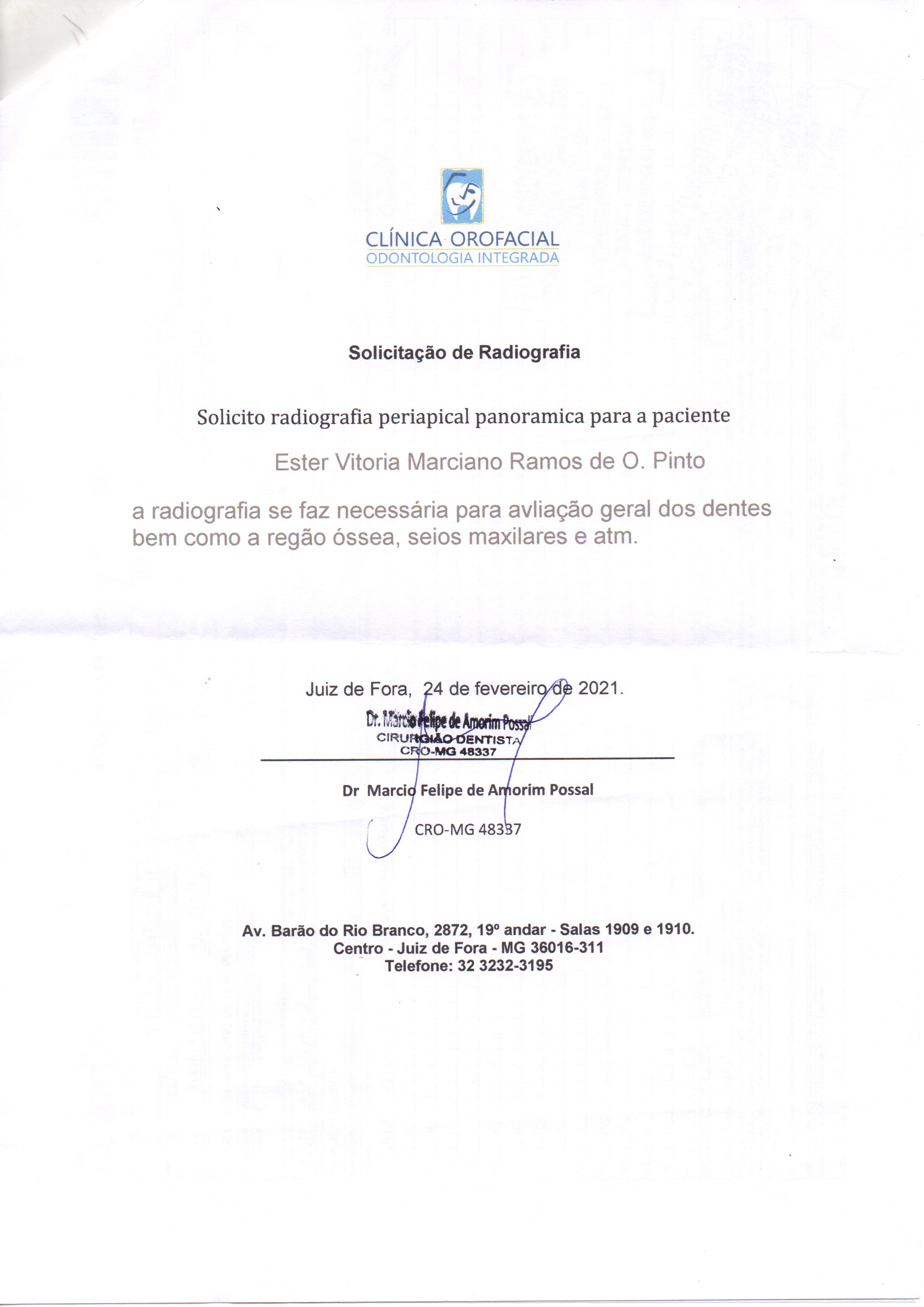 CLÍNICA OROFACIAL
ODONTOLOGIA INTEGRADA

Solicitação de Radiografia

Solicito radiografia periapical panoramica para a paciente

Ester Vitoria Marciano Ramos de O. Pinto

a radiografia se faz necessária para avliação geral dos dentes bem como a regão óssea, seios maxilares e atm.

Juiz de Fora, 24 de fevereiro de 2021.

Dr. Marcio Felipe de Amorim Possal
CIRURGIÃO DENTISTA
CRO-MG 48337

Dr Marcio Felipe de Amorim Possal

CRO-MG 48337

Av. Barão do Rio Branco, 2872, 19º andar - Salas 1909 e 1910.
Centro - Juiz de Fora - MG 36016-311
Telefone: 32 3232-3195